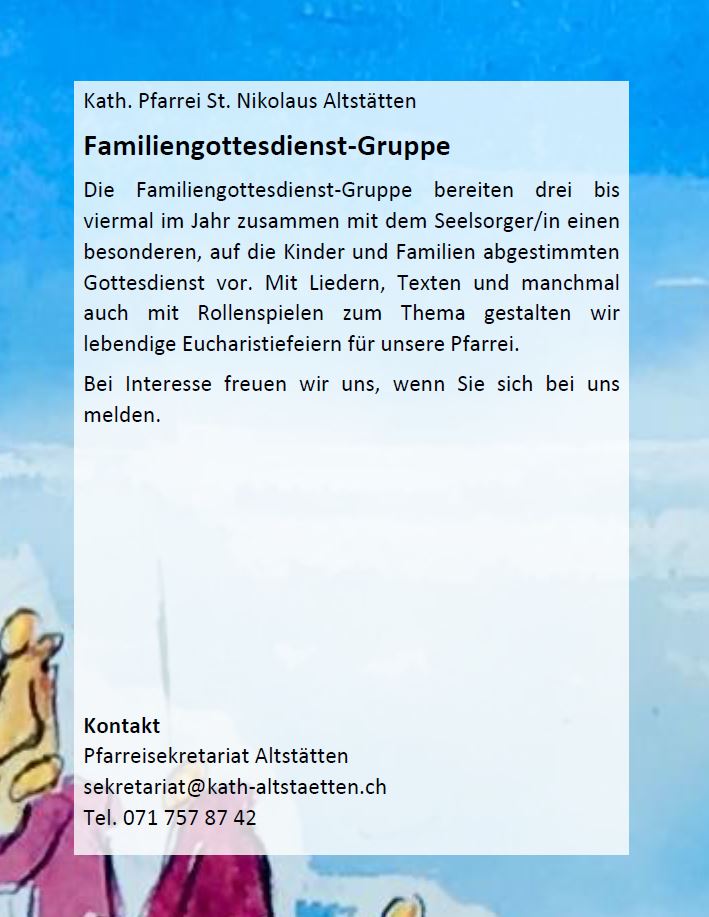 Kath. Pfarrei St. Nikolaus Altstätten

Familiengottesdienst-Gruppe

Die Familiengottesdienst-Gruppe bereiten drei bis viermal im Jahr zusammen mit dem Seelsorger/in einen besonderen, auf die Kinder und Familien abgestimmten Gottesdienst vor. Mit Liedern, Texten und manchmal auch mit Rollenspielen zum Thema gestalten wir lebendige Eucharistiefeiern für unsere Pfarrei.

Bei Interesse freuen wir uns, wenn Sie sich bei uns melden.

Kontakt
Pfarreisekretariat Altstätten
sekretariat@kath-altstaetten.ch
Tel. 071 757 87 42